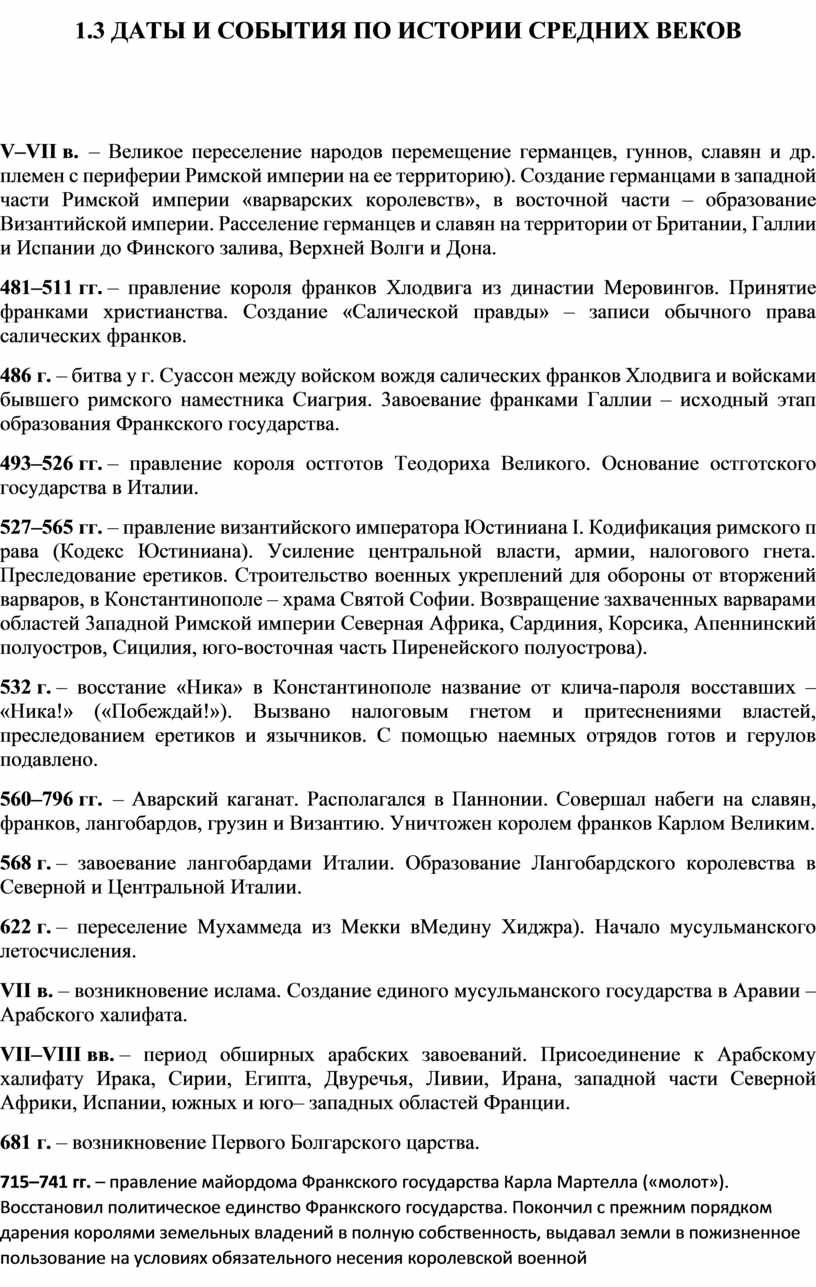 1.3 ДАТЫ И СОБЫТИЯ ПО ИСТОРИИ СРЕДНИХ ВЕКОВ

V–VII в. – Великое переселение народов перемещение германцев, гуннов, славян и др. племен с периферии Римской империи на ее территорию). Создание германцами в западной части Римской империи «варварских королевств», в восточной части – образование Византийской империи. Расселение германцев и славян на территории от Британии, Галлии и Испании до Финского залива, Верхней Волги и Дона.

481–511 гг. – правление короля франков Хлодвига из династии Меровингов. Принятие франками христианства. Создание «Салической правды» – записи обычного права салических франков.

486 г. – битва у г. Суассон между войском вождя салических франков Хлодвига и войсками бывшего римского наместника Сиагрия. Завоевание франками Галлии – исходный этап образования Франкского государства.

493–526 гг. – правление короля остготов Теодориха Великого. Основание остготского государства в Италии.

527–565 гг. – правление византийского императора Юстиниана I. Кодификация римского п рава (Кодекс Юстиниана). Усиление центральной власти, армии, налогового гнета. Преследование еретиков. Строительство военных укреплений для обороны от вторжений варваров, в Константинополе – храма Святой Софии. Возвращение захваченных варварами областей Западной Римской империи Северная Африка, Сардиния, Корсика, Апеннинский полуостров, Сицилия, юго-восточная часть Пиренейского полуострова).

532 г. – восстание «Ника» в Константинополе название от клича-пароля восставших – «Ника!» («Побеждай!»). Вызвано налоговым гнетом и притеснениями властей, преследованием еретиков и язычников. С помощью наемных отрядов готов и герулов подавлено.

560–796 гг. – Аварский каганат. Располагался в Паннонии. Совершал набеги на славян, франков, лангобардов, грузин и Византию. Уничтожен королем франков Карлом Великим.

568 г. – завоевание лангобардами Италии. Образование Лангобардского королевства в Северной и Центральной Италии.

622 г. – переселение Мухаммеда из Мекки вМедину Хиджра). Начало мусульманского летосчисления.

VII в. – возникновение ислама. Создание единого мусульманского государства в Аравии – Арабского халифата.

VII–VIII вв. – период обширных арабских завоеваний. Присоединение к Арабскому халифату Ирака, Сирии, Египта, Двуречья, Ливии, Ирана, западной части Северной Африки, Испании, южных и юго– западных областей Франции.

681 г. – возникновение Первого Болгарского царства.

715–741 гг. – правление майордома Франкского государства Карла Мартелла («молот»). Восстановил политическое единство Франкского государства. Покончил с прежним порядком дарения королями земельных владений в полную собственность, выдавал земли в пожизненное пользование на условиях обязательного несения королевской военной